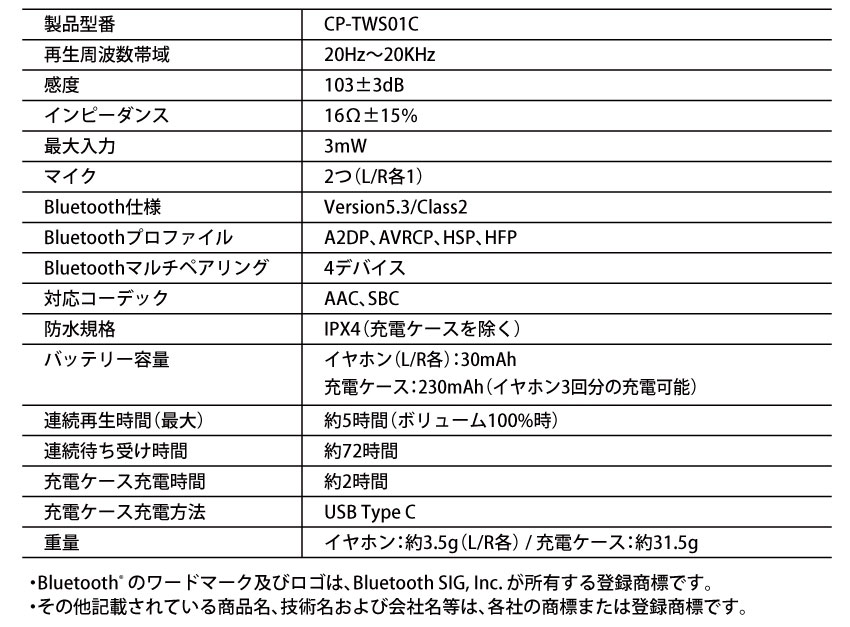 | 製品型番 | CP-TWS01C |
|---|---|
| 再生周波数帯域 | 20Hz～20KHz |
| 感度 | 103±3dB |
| インピーダンス | 16Ω±15% |
| 最大入力 | 3mW |
| マイク | 2つ（L/R各1） |
| Bluetooth仕様 | Version5.3/Class2 |
| Bluetoothプロファイル | A2DP、AVRCP、HSP、HFP |
| Bluetoothマルチペアリング | 4デバイス |
| 対応コーデック | AAC、SBC |
| 防水規格 | IPX4（充電ケースを除く） |
| バッテリー容量 | イヤホン（L/R各）：30mAh 充電ケース：230mAh（イヤホン3回分の充電可能） |
| 連続再生時間（最大） | 約5時間（ボリューム100%時） |
| 連続待ち受け時間 | 約72時間 |
| 充電ケース充電時間 | 約2時間 |
| 充電ケース充電方法 | USB Type C |
| 重量 | イヤホン：約3.5g（L/R各） / 充電ケース：約31.5g |

・Bluetooth® のワードマーク及びロゴは、Bluetooth SIG, Inc. が所有する登録商標です。
・その他記載されている商品名、技術名および会社名等は、各社の商標または登録商標です。